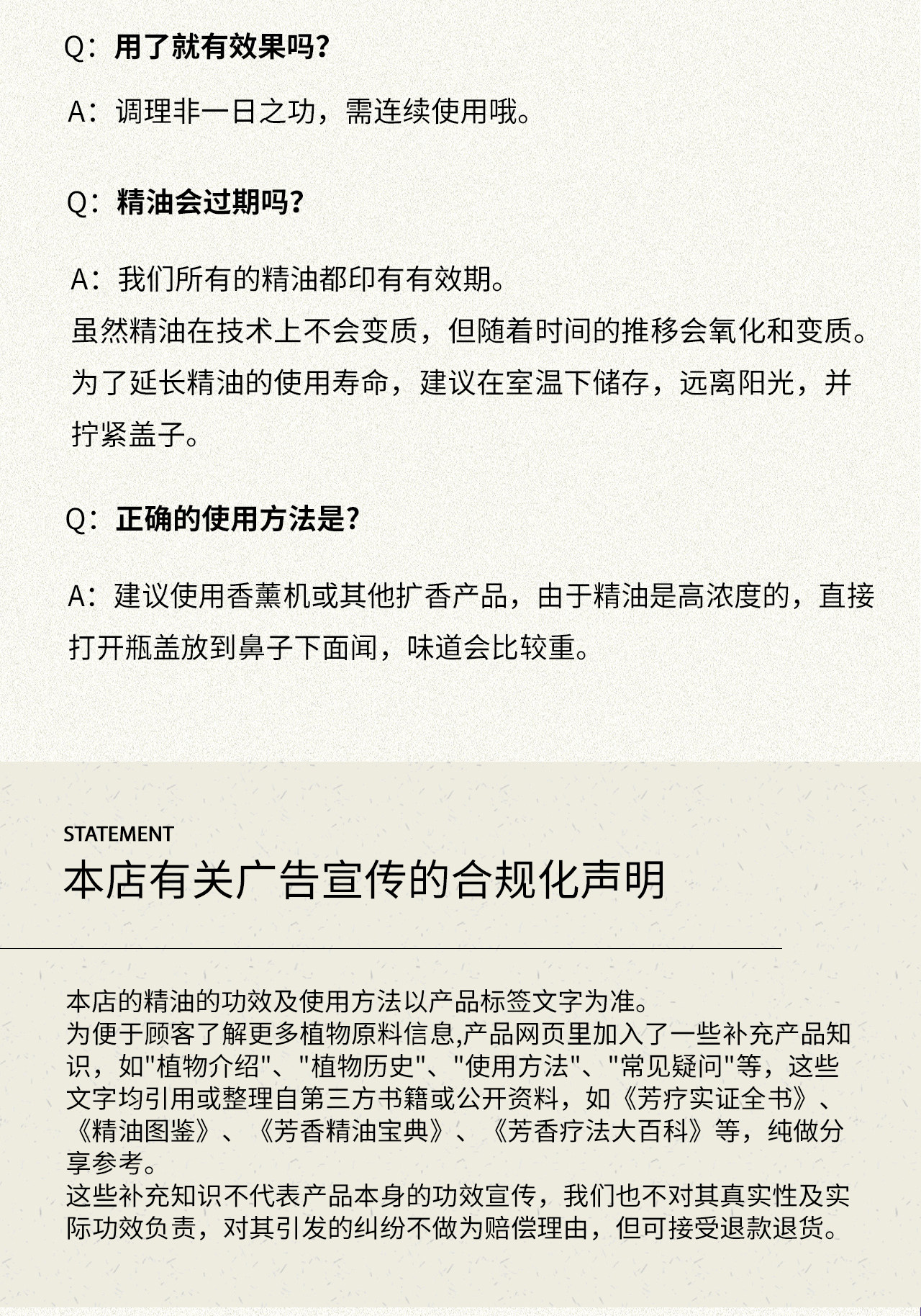 Q：用了就有效果吗？

A：调理非一日之功，需连续使用哦。

Q：精油会过期吗？

A：我们所有的精油都印有有效期。
虽然精油在技术上不会变质，但随着时间的推移会氧化和变质。为了延长精油的使用寿命，建议在室温下储存，远离阳光，并拧紧盖子。

Q：正确的使用方法是？

A：建议使用香薰机或其他扩香产品，由于精油是高浓度的，直接打开瓶盖放到鼻子下面闻，味道会比较重。

STATEMENT
本店有关广告宣传的合规化声明

本店的精油的功效及使用方法以产品标签文字为准。
为便于顾客了解更多植物原料信息,产品网页里加入了一些补充产品知识，如"植物介绍"、"植物历史"、"使用方法"、"常见疑问"等，这些文字均引用或整理自第三方书籍或公开资料，如《芳疗实证全书》、《精油图鉴》、《芳香精油宝典》、《芳香疗法大百科》等，纯做分享参考。
这些补充知识不代表产品本身的功效宣传，我们也不对其真实性及实际功效负责，对其引发的纠纷不做为赔偿理由，但可接受退款退货。